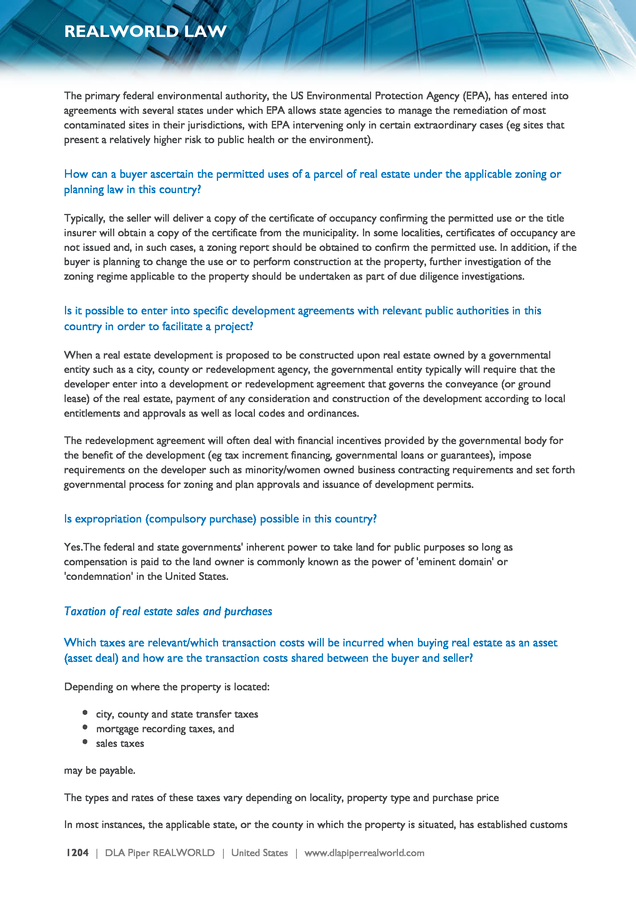 REALWORLD LAW

The primary federal environmental authority, the US Environmental Protection Agency (EPA), has entered into agreements with several states under which EPA allows state agencies to manage the remediation of most contaminated sites in their jurisdictions, with EPA intervening only in certain extraordinary cases (eg sites that present a relatively higher risk to public health or the environment).

How can a buyer ascertain the permitted uses of a parcel of real estate under the applicable zoning or planning law in this country?

Typically, the seller will deliver a copy of the certificate of occupancy confirming the permitted use or the title insurer will obtain a copy of the certificate from the municipality. In some localities, certificates of occupancy are not issued and, in such cases, a zoning report should be obtained to confirm the permitted use. In addition, if the buyer is planning to change the use or to perform construction at the property, further investigation of the zoning regime applicable to the property should be undertaken as part of due diligence investigations.

Is it possible to enter into specific development agreements with relevant public authorities in this country in order to facilitate a project?

When a real estate development is proposed to be constructed upon real estate owned by a governmental entity such as a city, county or redevelopment agency, the governmental entity typically will require that the developer enter into a development or redevelopment agreement that governs the conveyance (or ground lease) of the real estate, payment of any consideration and construction of the development according to local entitlements and approvals as well as local codes and ordinances.

The redevelopment agreement will often deal with financial incentives provided by the governmental body for the benefit of the development (eg tax increment financing, governmental loans or guarantees), impose requirements on the developer such as minority/women owned business contracting requirements and set forth governmental process for zoning and plan approvals and issuance of development permits.

Is expropriation (compulsory purchase) possible in this country?

Yes.The federal and state governments' inherent power to take land for public purposes so long as compensation is paid to the land owner is commonly known as the power of 'eminent domain' or 'condemnation' in the United States.

Taxation of real estate sales and purchases

Which taxes are relevant/which transaction costs will be incurred when buying real estate as an asset (asset deal) and how are the transaction costs shared between the buyer and seller?

Depending on where the property is located:

- city, county and state transfer taxes
- mortgage recording taxes, and
- sales taxes

may be payable.

The types and rates of these taxes vary depending on locality, property type and purchase price

In most instances, the applicable state, or the county in which the property is situated, has established customs

1204 | DLA Piper REALWORLD | United States | www.dlapiperrealworld.com